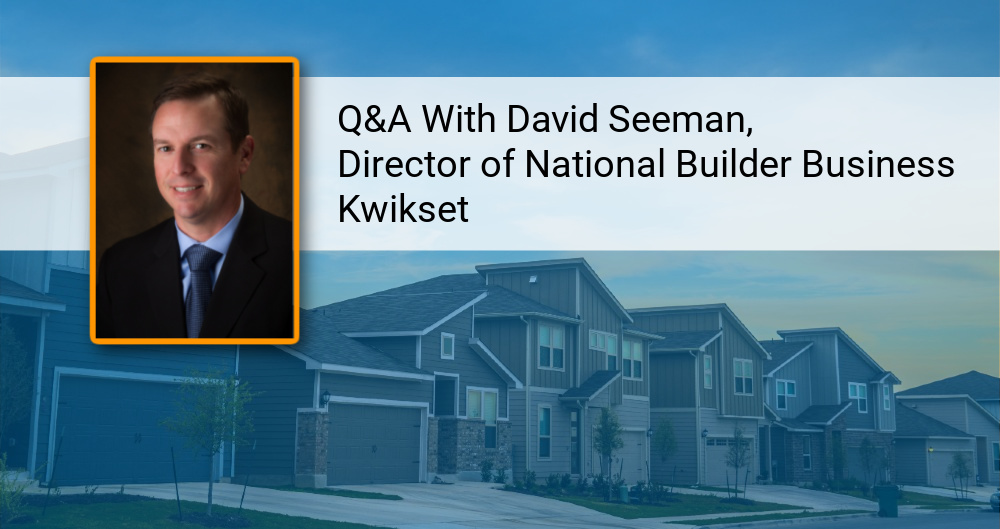 Q&A With David Seeman,
Director of National Builder Business
Kwikset